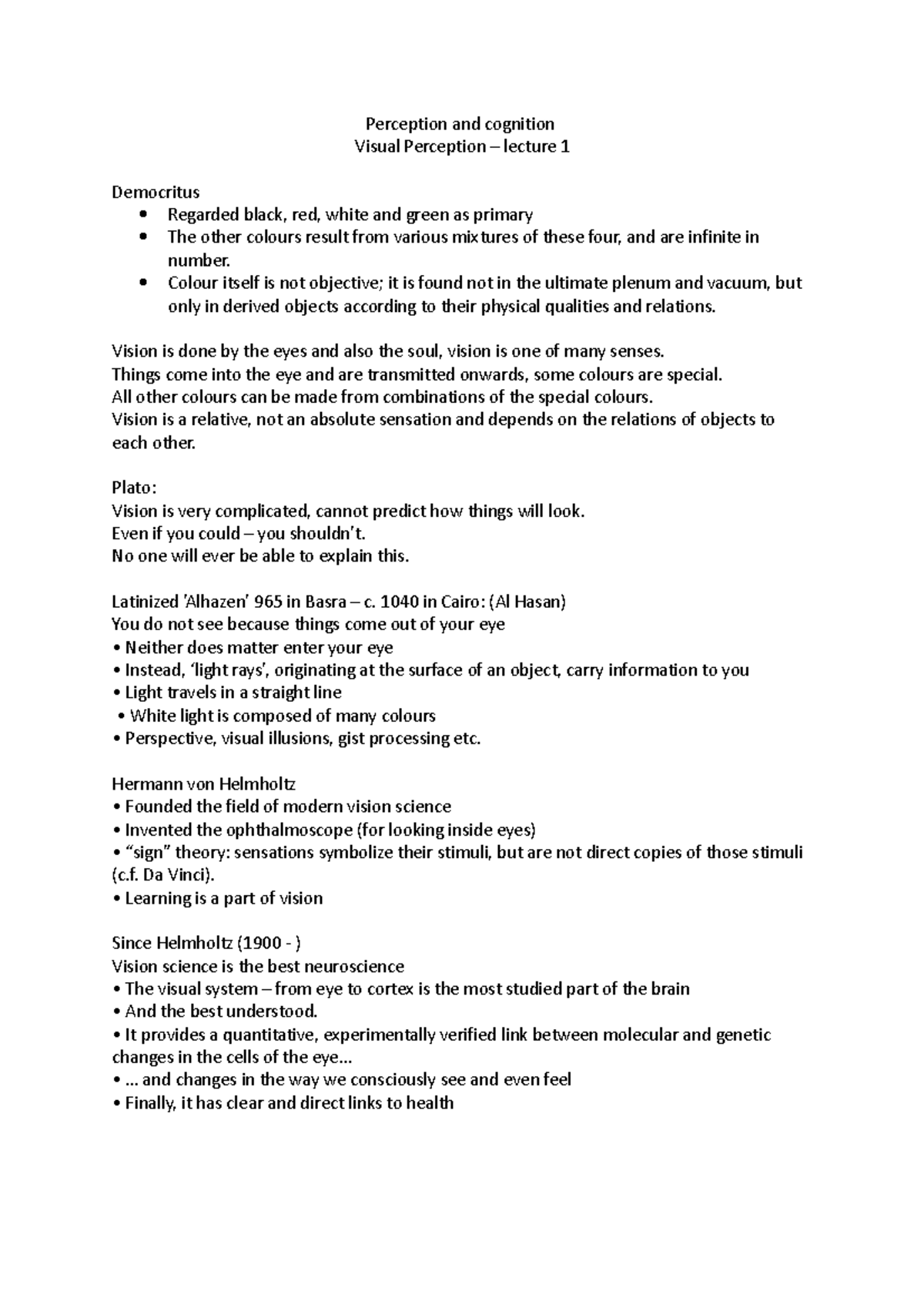 Perception and cognition
Visual Perception – lecture 1

Democritus
• Regarded black, red, white and green as primary
• The other colours result from various mixtures of these four, and are infinite in number.
• Colour itself is not objective; it is found not in the ultimate plenum and vacuum, but only in derived objects according to their physical qualities and relations.

Vision is done by the eyes and also the soul, vision is one of many senses.
Things come into the eye and are transmitted onwards, some colours are special.
All other colours can be made from combinations of the special colours.
Vision is a relative, not an absolute sensation and depends on the relations of objects to each other.

Plato:
Vision is very complicated, cannot predict how things will look.
Even if you could – you shouldn't.
No one will ever be able to explain this.

Latinized 'Alhazen' 965 in Basra – c. 1040 in Cairo: (Al Hasan)
You do not see because things come out of your eye
• Neither does matter enter your eye
• Instead, 'light rays', originating at the surface of an object, carry information to you
• Light travels in a straight line
• White light is composed of many colours
• Perspective, visual illusions, gist processing etc.

Hermann von Helmholtz
• Founded the field of modern vision science
• Invented the ophthalmoscope (for looking inside eyes)
• "sign" theory: sensations symbolize their stimuli, but are not direct copies of those stimuli (c.f. Da Vinci).
• Learning is a part of vision

Since Helmholtz (1900 - )
Vision science is the best neuroscience
• The visual system – from eye to cortex is the most studied part of the brain
• And the best understood.
• It provides a quantitative, experimentally verified link between molecular and genetic changes in the cells of the eye…
• … and changes in the way we consciously see and even feel
• Finally, it has clear and direct links to health